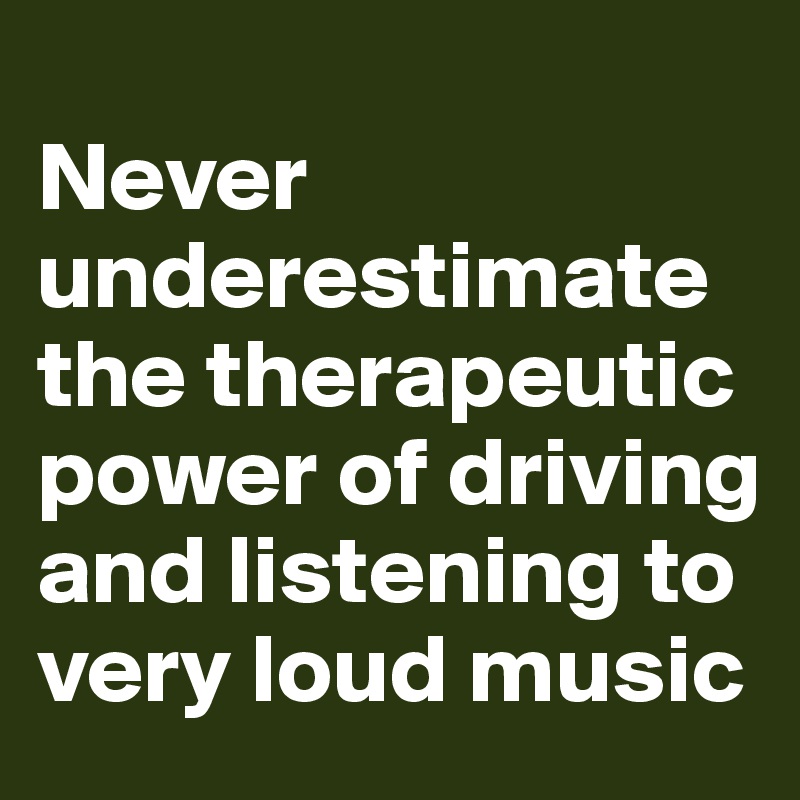 Never underestimate the therapeutic power of driving and listening to very loud music